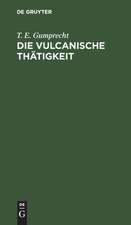 DE GRUYTER

T. E. Gumprecht

DIE VULCANISCHE THÄTIGKEIT

DE
G